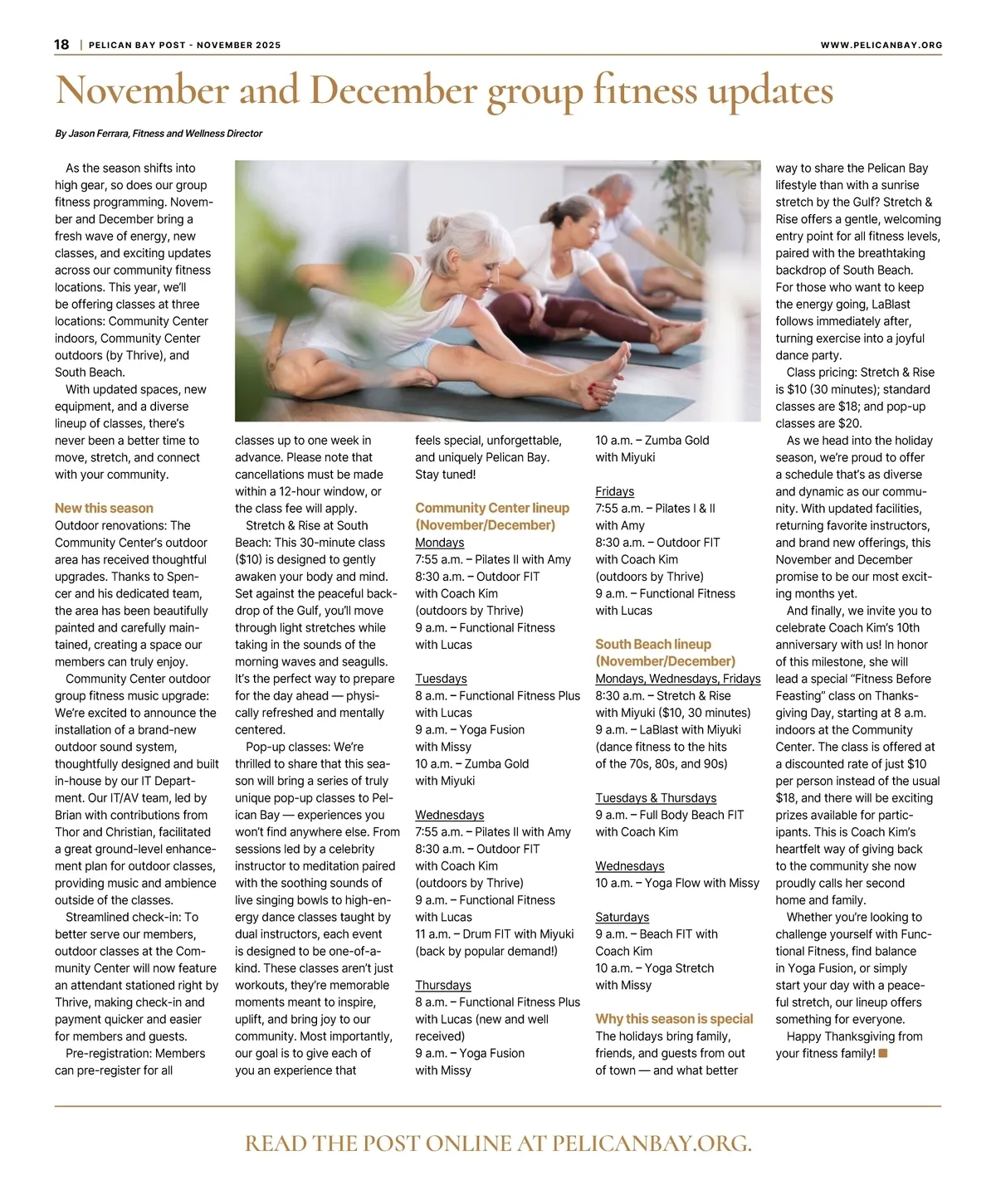 18 | PELICAN BAY POST - NOVEMBER 2025

WWW.PELICANBAY.ORG

November and December group fitness updates

By Jason Ferrara, Fitness and Wellness Director

As the season shifts into high gear, so does our group fitness programming. November and December bring a fresh wave of energy, new classes, and exciting updates across our community fitness locations. This year, we'll be offering classes at three locations: Community Center indoors, Community Center outdoors (by Thrive), and South Beach.

With updated spaces, new equipment, and a diverse lineup of classes, there's never been a better time to move, stretch, and connect with your community.

New this season

Outdoor renovations: The Community Center's outdoor area has received thoughtful upgrades. Thanks to Spencer and his dedicated team, the area has been beautifully painted and carefully maintained, creating a space our members can truly enjoy.

Community Center outdoor group fitness music upgrade: We're excited to announce the installation of a brand-new outdoor sound system, thoughtfully designed and built in-house by our IT Department. Our IT/AV team, led by Brian with contributions from Thor and Christian, facilitated a great ground-level enhancement plan for outdoor classes, providing music and ambience outside of the classes.

Streamlined check-in: To better serve our members, outdoor classes at the Community Center will now feature an attendant stationed right by Thrive, making check-in and payment quicker and easier for members and guests.

Pre-registration: Members can pre-register for all classes up to one week in advance. Please note that cancellations must be made within a 12-hour window, or the class fee will apply.

Stretch & Rise at South Beach: This 30-minute class ($10) is designed to gently awaken your body and mind. Set against the peaceful backdrop of the Gulf, you'll move through light stretches while taking in the sounds of the morning waves and seagulls. It's the perfect way to prepare for the day ahead — physically refreshed and mentally centered.

Pop-up classes: We're thrilled to share that this season will bring a series of truly unique pop-up classes to Pelican Bay — experiences you won't find anywhere else. From sessions led by a celebrity instructor to meditation paired with the soothing sounds of live singing bowls to high-energy dance classes taught by dual instructors, each event is designed to be one-of-a-kind. These classes aren't just workouts, they're memorable moments meant to inspire, uplift, and bring joy to our community. Most importantly, our goal is to give each of you an experience that feels special, unforgettable, and uniquely Pelican Bay. Stay tuned!

Community Center lineup (November/December)

Mondays
7:55 a.m. – Pilates II with Amy
8:30 a.m. – Outdoor FIT with Coach Kim (outdoors by Thrive)
9 a.m. – Functional Fitness with Lucas

Tuesdays
8 a.m. – Functional Fitness Plus with Lucas
9 a.m. – Yoga Fusion with Missy
10 a.m. – Zumba Gold with Miyuki

Wednesdays
7:55 a.m. – Pilates II with Amy
8:30 a.m. – Outdoor FIT with Coach Kim (outdoors by Thrive)
9 a.m. – Functional Fitness with Lucas
11 a.m. – Drum FIT with Miyuki (back by popular demand!)

Thursdays
8 a.m. – Functional Fitness Plus with Lucas (new and well received)
9 a.m. – Yoga Fusion with Missy
10 a.m. – Zumba Gold with Miyuki

Fridays
7:55 a.m. – Pilates I & II with Amy
8:30 a.m. – Outdoor FIT with Coach Kim (outdoors by Thrive)
9 a.m. – Functional Fitness with Lucas

South Beach lineup (November/December)

Mondays, Wednesdays, Fridays
8:30 a.m. – Stretch & Rise with Miyuki ($10, 30 minutes)
9 a.m. – LaBlast with Miyuki (dance fitness to the hits of the 70s, 80s, and 90s)

Tuesdays & Thursdays
9 a.m. – Full Body Beach FIT with Coach Kim

Wednesdays
10 a.m. – Yoga Flow with Missy

Saturdays
9 a.m. – Beach FIT with Coach Kim
10 a.m. – Yoga Stretch with Missy

Why this season is special

The holidays bring family, friends, and guests from out of town — and what better way to share the Pelican Bay lifestyle than with a sunrise stretch by the Gulf? Stretch & Rise offers a gentle, welcoming entry point for all fitness levels, paired with the breathtaking backdrop of South Beach. For those who want to keep the energy going, LaBlast follows immediately after, turning exercise into a joyful dance party.

Class pricing: Stretch & Rise is $10 (30 minutes); standard classes are $18; and pop-up classes are $20.

As we head into the holiday season, we're proud to offer a schedule that's as diverse and dynamic as our community. With updated facilities, returning favorite instructors, and brand new offerings, this November and December promise to be our most exciting months yet.

And finally, we invite you to celebrate Coach Kim's 10th anniversary with us! In honor of this milestone, she will lead a special "Fitness Before Feasting" class on Thanksgiving Day, starting at 8 a.m. indoors at the Community Center. The class is offered at a discounted rate of just $10 per person instead of the usual $18, and there will be exciting prizes available for participants. This is Coach Kim's heartfelt way of giving back to the community she now proudly calls her second home and family.

Whether you're looking to challenge yourself with Functional Fitness, find balance in Yoga Fusion, or simply start your day with a peaceful stretch, our lineup offers something for everyone.

Happy Thanksgiving from your fitness family!

READ THE POST ONLINE AT PELICANBAY.ORG.